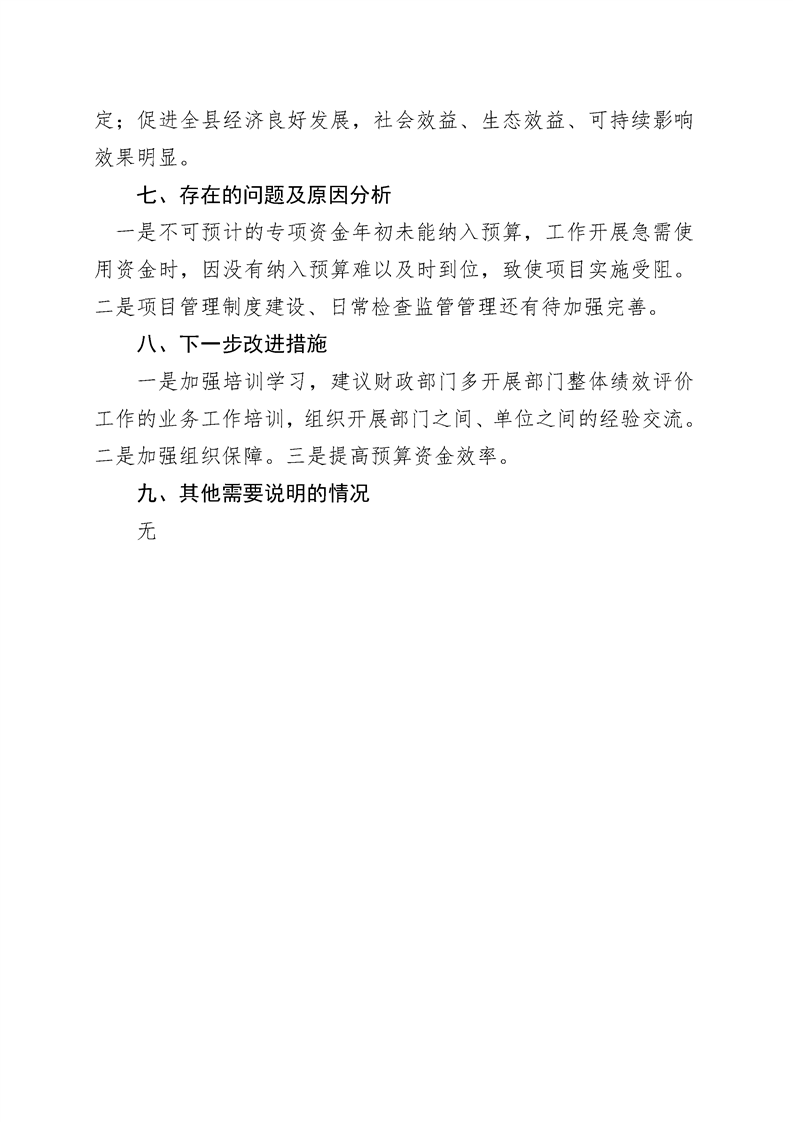 定；促进全县经济良好发展，社会效益、生态效益、可持续影响效果明显。

七、存在的问题及原因分析

一是不可预计的专项资金年初未能纳入预算，工作开展急需使用资金时，因没有纳入预算难以及时到位，致使项目实施受阻。二是项目管理制度建设、日常检查监管管理还有待加强完善。

八、下一步改进措施

一是加强培训学习，建议财政部门多开展部门整体绩效评价工作的业务工作培训，组织开展部门之间、单位之间的经验交流。二是加强组织保障。三是提高预算资金效率。

九、其他需要说明的情况

无